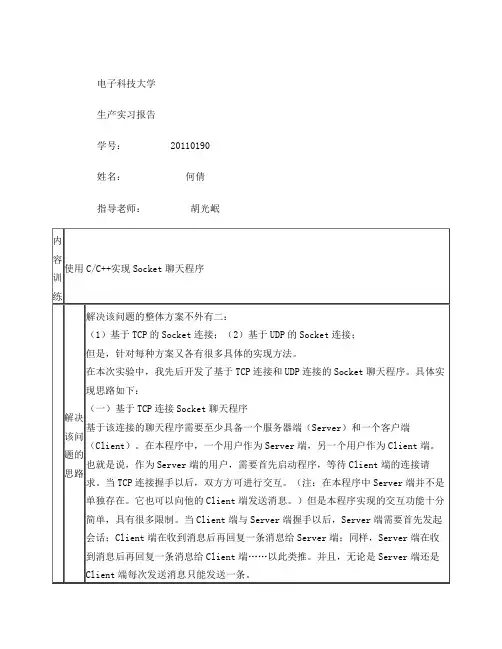 电子科技大学

生产实习报告

学号： 20110190

姓名： 何倩

指导老师： 胡光岷

| 内容训练 | 使用 C/C++实现 Socket 聊天程序 |
|---|---|
| 解决该问题的思路 | 解决该问题的整体方案不外有二：<br>（1）基于 TCP 的 Socket 连接；（2）基于 UDP 的 Socket 连接；<br>但是，针对每种方案又各有很多具体的实现方法。<br>在本次实验中，我先后开发了基于 TCP 连接和 UDP 连接的 Socket 聊天程序。具体实现思路如下：<br>（一）基于 TCP 连接 Socket 聊天程序<br>基于该连接的聊天程序需要至少具备一个服务器端（Server）和一个客户端（Client）。在本程序中，一个用户作为 Server 端，另一个用户作为 Client 端。也就是说，作为 Server 端的用户，需要首先启动程序，等待 Client 端的连接请求。当 TCP 连接握手以后，双方方可进行交互。（注：在本程序中 Server 端并不是单独存在。它也可以向他的 Client 端发送消息。）但是本程序实现的交互功能十分简单，具有很多限制。当 Client 端与 Server 端握手以后，Server 端需要首先发起会话；Client 端在收到消息后再回复一条消息给 Server 端；同样，Server 端在收到消息后再回复一条消息给 Client 端……以此类推。并且，无论是 Server 端还是 Client 端每次发送消息只能发送一条。 |